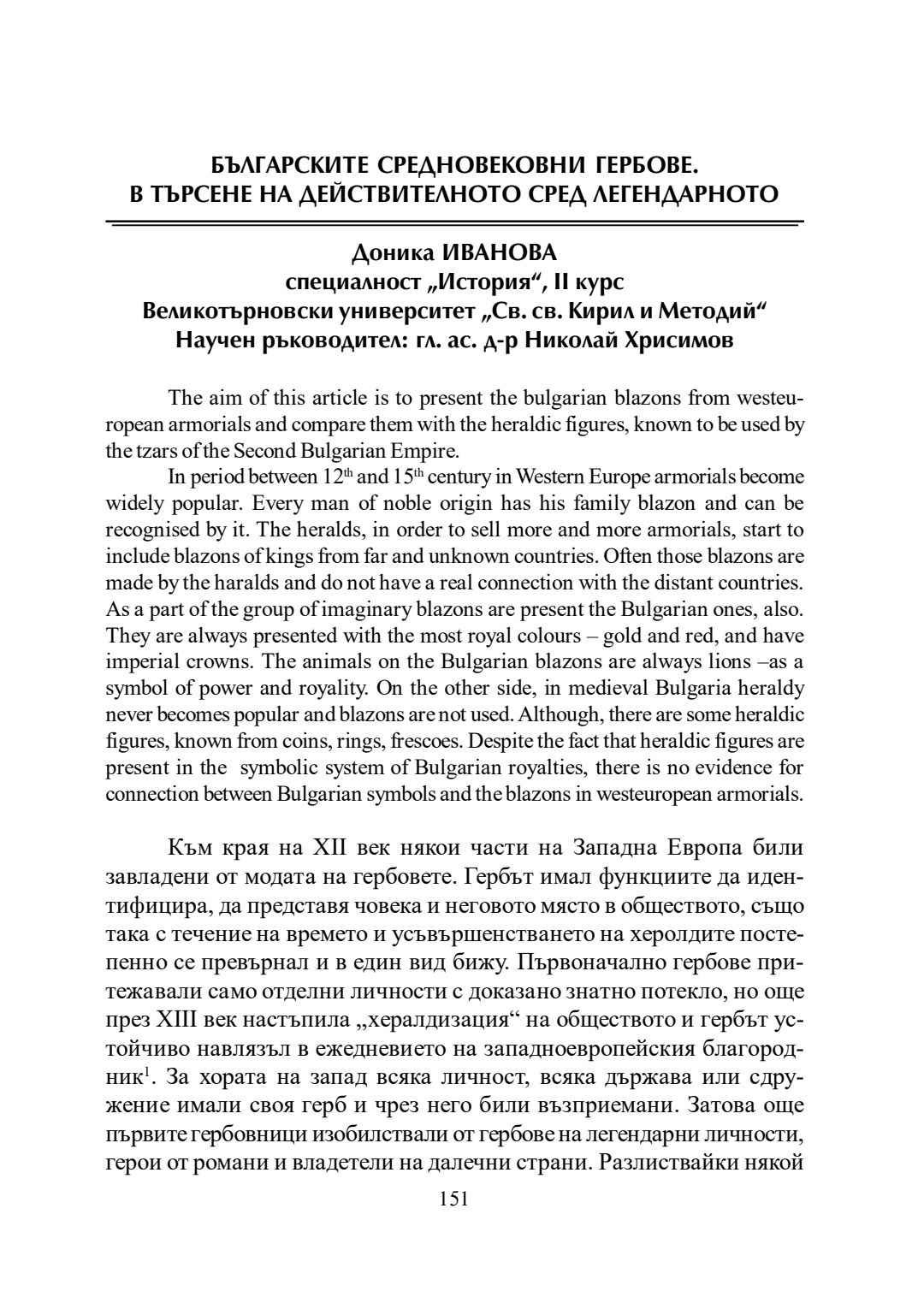 БЪЛГАРСКИТЕ СРЕДНОВЕКОВНИ ГЕРБОВЕ.
В ТЪРСЕНЕ НА ДЕЙСТВИТЕЛНОТО СРЕД ЛЕГЕНДАРНОТО

Доника ИВАНОВА
специалност „История“, II курс
Великотърновски университет „Св. св. Кирил и Методий“
Научен ръководител: гл. ас. д-р Николай Хрисимов

The aim of this article is to present the bulgarian blazons from westeuropean armorials and compare them with the heraldic figures, known to be used by the tzars of the Second Bulgarian Empire.

In period between $12^{th}$ and $15^{th}$ century in Western Europe armorials become widely popular. Every man of noble origin has his family blazon and can be recognised by it. The heralds, in order to sell more and more armorials, start to include blazons of kings from far and unknown countries. Often those blazons are made by the haralds and do not have a real connection with the distant countries. As a part of the group of imaginary blazons are present the Bulgarian ones, also. They are always presented with the most royal colours – gold and red, and have imperial crowns. The animals on the Bulgarian blazons are always lions –as a symbol of power and royality. On the other side, in medieval Bulgaria heraldy never becomes popular and blazons are not used. Although, there are some heraldic figures, known from coins, rings, frescoes. Despite the fact that heraldic figures are present in the symbolic system of Bulgarian royalties, there is no evidence for connection between Bulgarian symbols and the blazons in westeuropean armorials.

Към края на XII век някои части на Западна Европа били завладени от модата на гербовете. Гербът имал функциите да идентифицира, да представя човека и неговото място в обществото, също така с течение на времето и усъвършенстването на херолдите постепенно се превърнал и в един вид бижу. Първоначално гербове притежавали само отделни личности с доказано знатно потекло, но още през XIII век настъпила „хералдизация“ на обществото и гербът устойчиво навлязъл в ежедневието на западноевропейския благородник$^1$. За хората на запад всяка личност, всяка държава или сдружение имали своя герб и чрез него били възприемани. Затова още първите гербовници изобилствали от гербове на легендарни личности, герои от романи и владетели на далечни страни. Разлиствайки някой

151